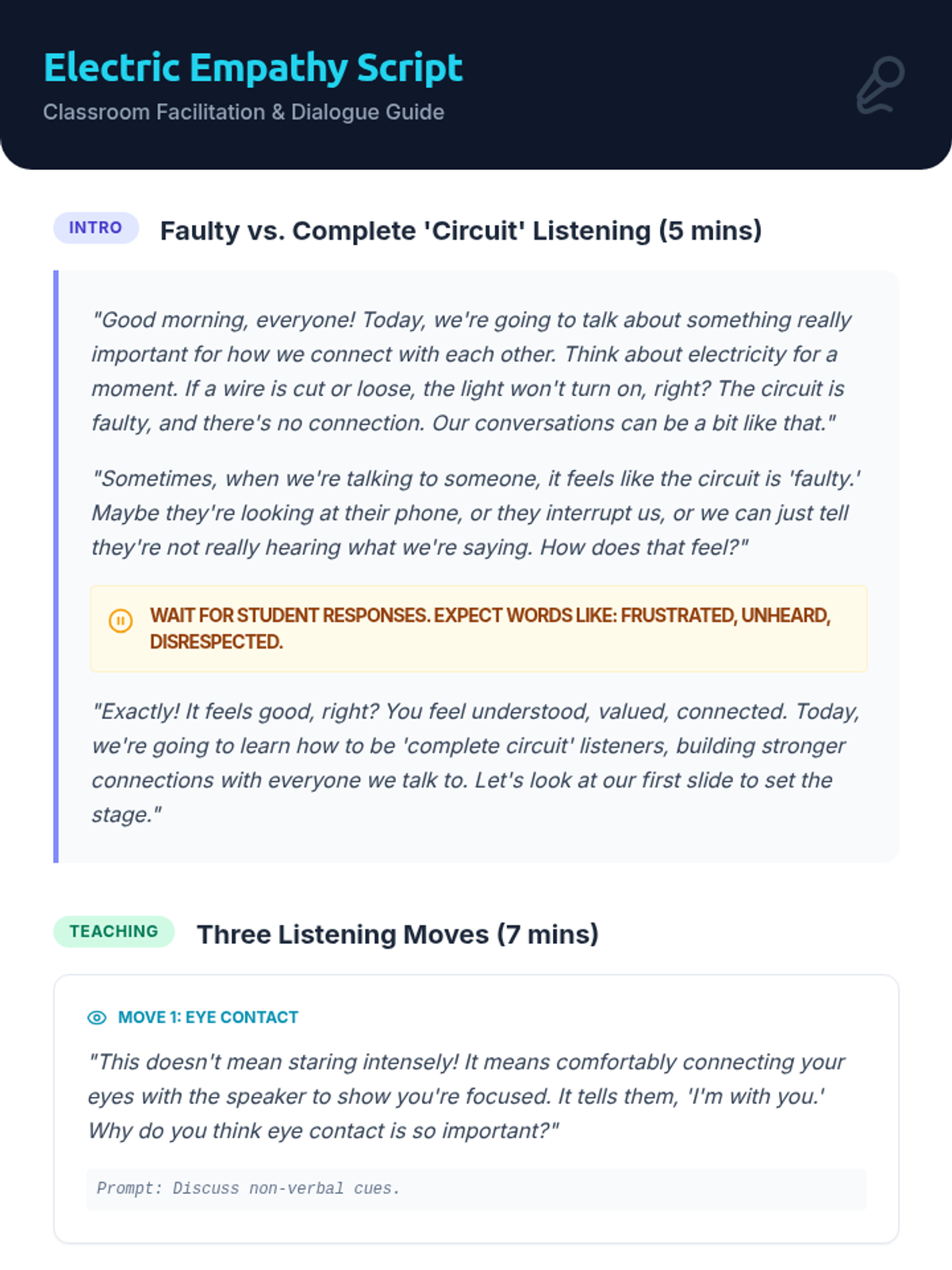 Electric Empathy Script
Classroom Facilitation & Dialogue Guide

INTRO Faulty vs. Complete 'Circuit' Listening (5 mins)

"Good morning, everyone! Today, we're going to talk about something really important for how we connect with each other. Think about electricity for a moment. If a wire is cut or loose, the light won't turn on, right? The circuit is faulty, and there's no connection. Our conversations can be a bit like that."

"Sometimes, when we're talking to someone, it feels like the circuit is 'faulty.' Maybe they're looking at their phone, or they interrupt us, or we can just tell they're not really hearing what we're saying. How does that feel?"

WAIT FOR STUDENT RESPONSES. EXPECT WORDS LIKE: FRUSTRATED, UNHEARD, DISRESPECTED.

"Exactly! It feels good, right? You feel understood, valued, connected. Today, we're going to learn how to be 'complete circuit' listeners, building stronger connections with everyone we talk to. Let's look at our first slide to set the stage."

TEACHING Three Listening Moves (7 mins)

MOVE 1: EYE CONTACT

"This doesn't mean staring intensely! It means comfortably connecting your eyes with the speaker to show you're focused. It tells them, 'I'm with you.' Why do you think eye contact is so important?"

Prompt: Discuss non-verbal cues.